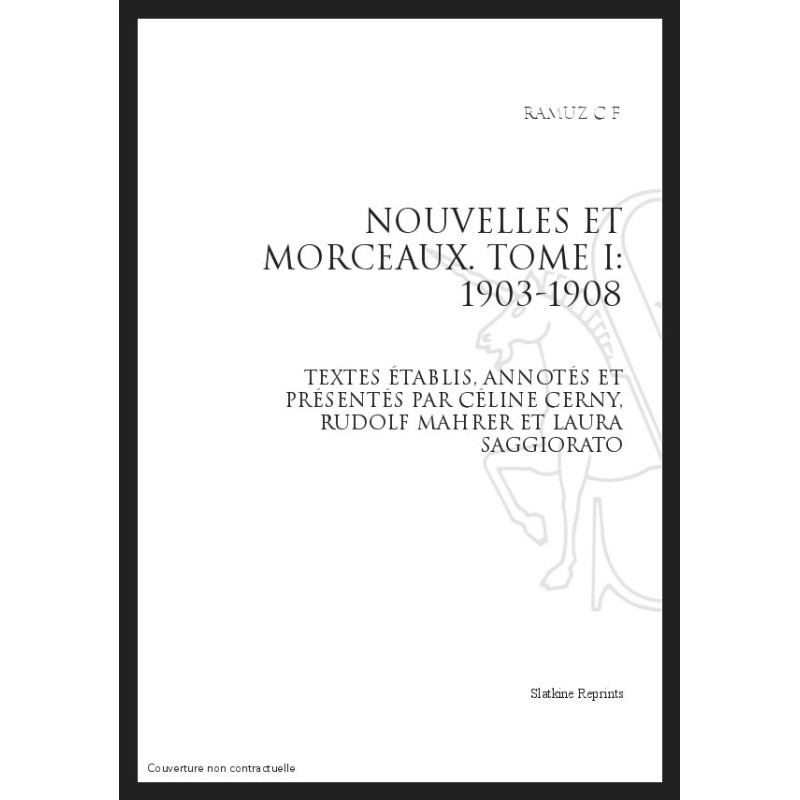 RAMUZ C F

NOUVELLES ET MORCEAUX. TOME I: 1903-1908

TEXTES ÉTABLIS, ANNOTÉS ET PRÉSENTÉS PAR CÉLINE CERNY, RUDOLF MAHRER ET LAURA SAGGIORATO

Slatkine Reprints

Couverture non contractuelle